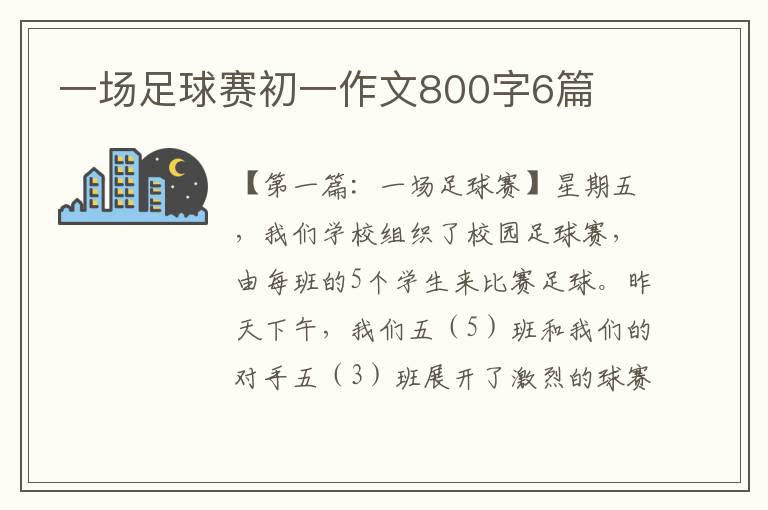 一场足球赛初一作文800字6篇

【第一篇：一场足球赛】星期五，我们学校组织了校园足球赛，由每班的5个学生来比赛足球。昨天下午，我们五（5）班和我们的对手五（3）班展开了激烈的球赛